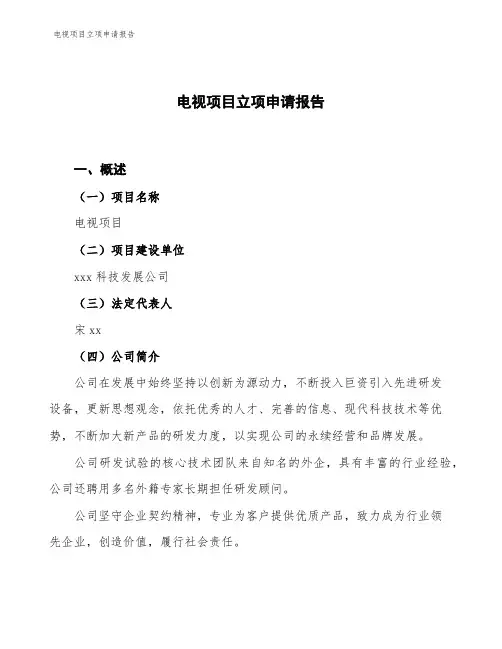 电视项目立项申请报告

电视项目立项申请报告

一、概述

（一）项目名称

电视项目

（二）项目建设单位

xxx 科技发展公司

（三）法定代表人

宋 xx

（四）公司简介

公司在发展中始终坚持以创新为源动力，不断投入巨资引入先进研发设备，更新思想观念，依托优秀的人才、完善的信息、现代科技技术等优势，不断加大新产品的研发力度，以实现公司的永续经营和品牌发展。

公司研发试验的核心技术团队来自知名的外企，具有丰富的行业经验，公司还聘用多名外籍专家长期担任研发顾问。

公司坚守企业契约精神，专业为客户提供优质产品，致力成为行业领先企业，创造价值，履行社会责任。